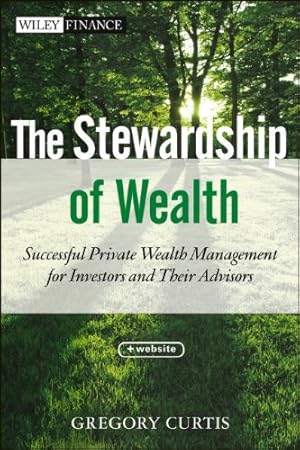 WILEY FINANCE

The Stewardship of Wealth

Successful Private Wealth Management for Investors and Their Advisors

+website

GREGORY CURTIS